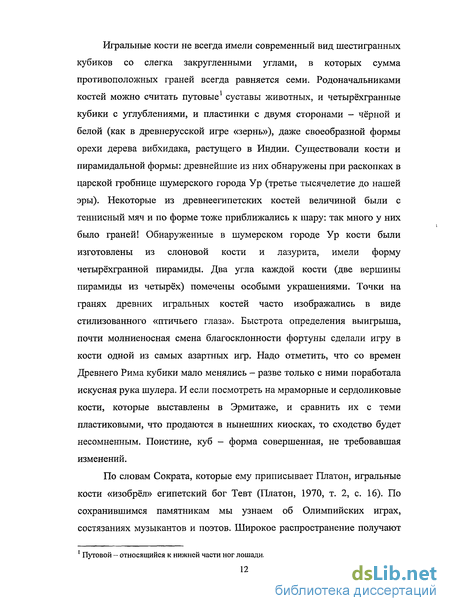 Игральные кости не всегда имели современный вид шестигранных кубиков со слегка закругленными углами, в которых сумма противоположных граней всегда равняется семи. Родоначальниками костей можно считать путовые$^1$ суставы животных, и четырёхгранные кубики с углублениями, и пластинки с двумя сторонами – чёрной и белой (как в древнерусской игре «зернь»), даже своеобразной формы орехи дерева вибхидака, растущего в Индии. Существовали кости и пирамидальной формы: древнейшие из них обнаружены при раскопках в царской гробнице шумерского города Ур (третье тысячелетие до нашей эры). Некоторые из древнеегипетских костей величиной были с теннисный мяч и по форме тоже приближались к шару: так много у них было граней! Обнаруженные в шумерском городе Ур кости были изготовлены из слоновой кости и лазурита, имели форму четырёхгранной пирамиды. Два угла каждой кости (две вершины пирамиды из четырёх) помечены особыми украшениями. Точки на гранях древних игральных костей часто изображались в виде стилизованного «птичьего глаза». Быстрота определения выигрыша, почти молниеносная смена благосклонности фортуны сделали игру в кости одной из самых азартных игр. Надо отметить, что со времен Древнего Рима кубики мало менялись – разве только с ними поработала искусная рука шулера. И если посмотреть на мраморные и сердоликовые кости, которые выставлены в Эрмитаже, и сравнить их с теми пластиковыми, что продаются в нынешних киосках, то сходство будет несомненным. Поистине, куб – форма совершенная, не требовавшая изменений.

По словам Сократа, которые ему приписывает Платон, игральные кости «изобрёл» египетский бог Тевт (Платон, 1970, т. 2, с. 16). По сохранившимся памятникам мы узнаем об Олимпийских играх, состязаниях музыкантов и поэтов. Широкое распространение получают

$^1$ Путовой – относящийся к нижней части ног лошади.

12

dsLib.net
библиотека диссертаций